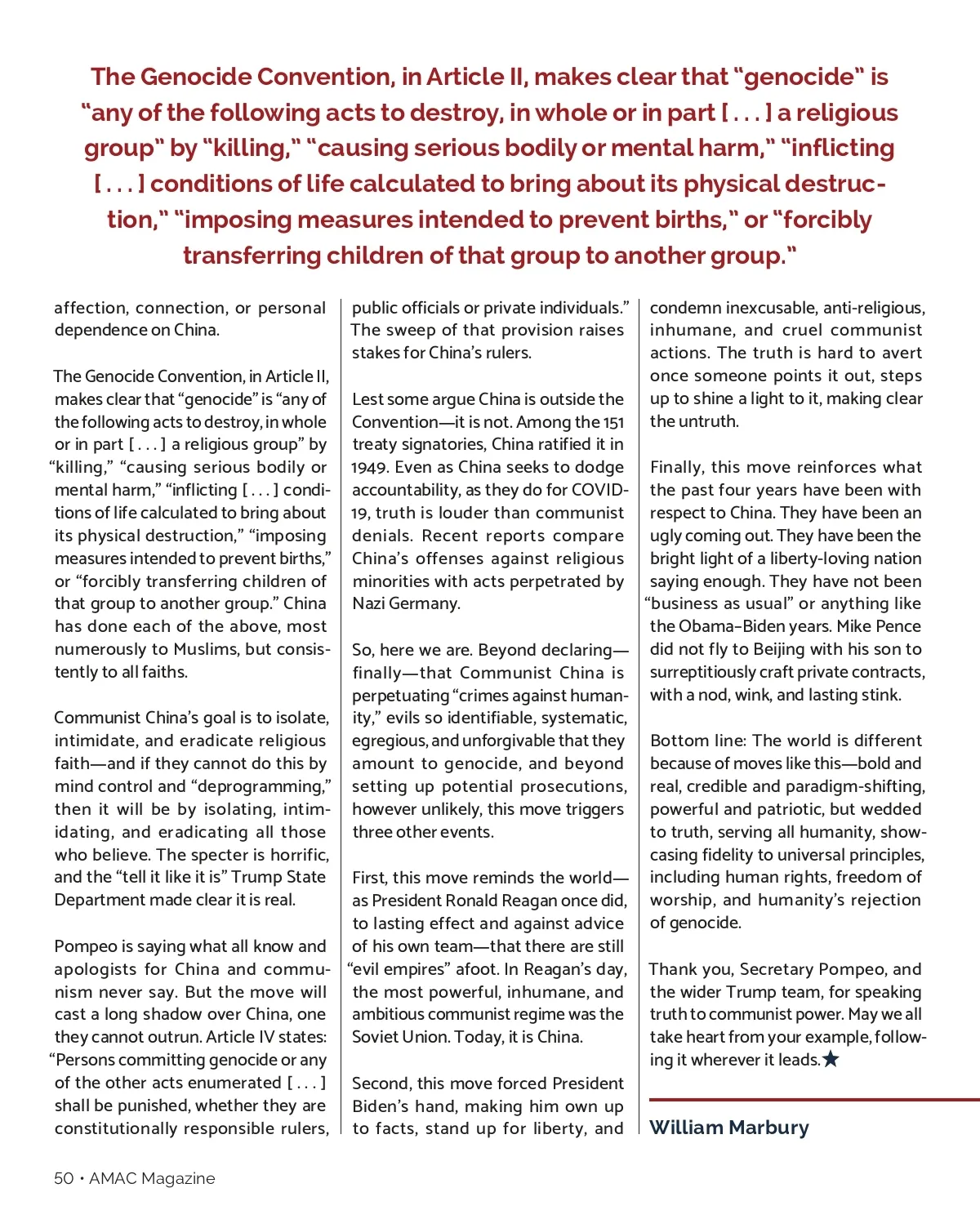 The Genocide Convention, in Article II, makes clear that "genocide" is "any of the following acts to destroy, in whole or in part [ . . . ] a religious group" by "killing," "causing serious bodily or mental harm," "inflicting [ . . . ] conditions of life calculated to bring about its physical destruction," "imposing measures intended to prevent births," or "forcibly transferring children of that group to another group."

affection, connection, or personal dependence on China.

The Genocide Convention, in Article II, makes clear that "genocide" is "any of the following acts to destroy, in whole or in part [ . . . ] a religious group" by "killing," "causing serious bodily or mental harm," "inflicting [ . . . ] conditions of life calculated to bring about its physical destruction," "imposing measures intended to prevent births," or "forcibly transferring children of that group to another group." China has done each of the above, most numerously to Muslims, but consistently to all faiths.

Communist China's goal is to isolate, intimidate, and eradicate religious faith—and if they cannot do this by mind control and "deprogramming," then it will be by isolating, intimidating, and eradicating all those who believe. The specter is horrific, and the "tell it like it is" Trump State Department made clear it is real.

Pompeo is saying what all know and apologists for China and communism never say. But the move will cast a long shadow over China, one they cannot outrun. Article IV states: "Persons committing genocide or any of the other acts enumerated [ . . . ] shall be punished, whether they are constitutionally responsible rulers, public officials or private individuals." The sweep of that provision raises stakes for China's rulers.

Lest some argue China is outside the Convention—it is not. Among the 151 treaty signatories, China ratified it in 1949. Even as China seeks to dodge accountability, as they do for COVID-19, truth is louder than communist denials. Recent reports compare China's offenses against religious minorities with acts perpetrated by Nazi Germany.

So, here we are. Beyond declaring—finally—that Communist China is perpetuating "crimes against humanity," evils so identifiable, systematic, egregious, and unforgivable that they amount to genocide, and beyond setting up potential prosecutions, however unlikely, this move triggers three other events.

First, this move reminds the world—as President Ronald Reagan once did, to lasting effect and against advice of his own team—that there are still "evil empires" afoot. In Reagan's day, the most powerful, inhumane, and ambitious communist regime was the Soviet Union. Today, it is China.

Second, this move forced President Biden's hand, making him own up to facts, stand up for liberty, and condemn inexcusable, anti-religious, inhumane, and cruel communist actions. The truth is hard to avert once someone points it out, steps up to shine a light to it, making clear the untruth.

Finally, this move reinforces what the past four years have been with respect to China. They have been an ugly coming out. They have been the bright light of a liberty-loving nation saying enough. They have not been "business as usual" or anything like the Obama-Biden years. Mike Pence did not fly to Beijing with his son to surreptitiously craft private contracts, with a nod, wink, and lasting stink.

Bottom line: The world is different because of moves like this—bold and real, credible and paradigm-shifting, powerful and patriotic, but wedded to truth, serving all humanity, showcasing fidelity to universal principles, including human rights, freedom of worship, and humanity's rejection of genocide.

Thank you, Secretary Pompeo, and the wider Trump team, for speaking truth to communist power. May we all take heart from your example, following it wherever it leads.★

William Marbury

50 • AMAC Magazine